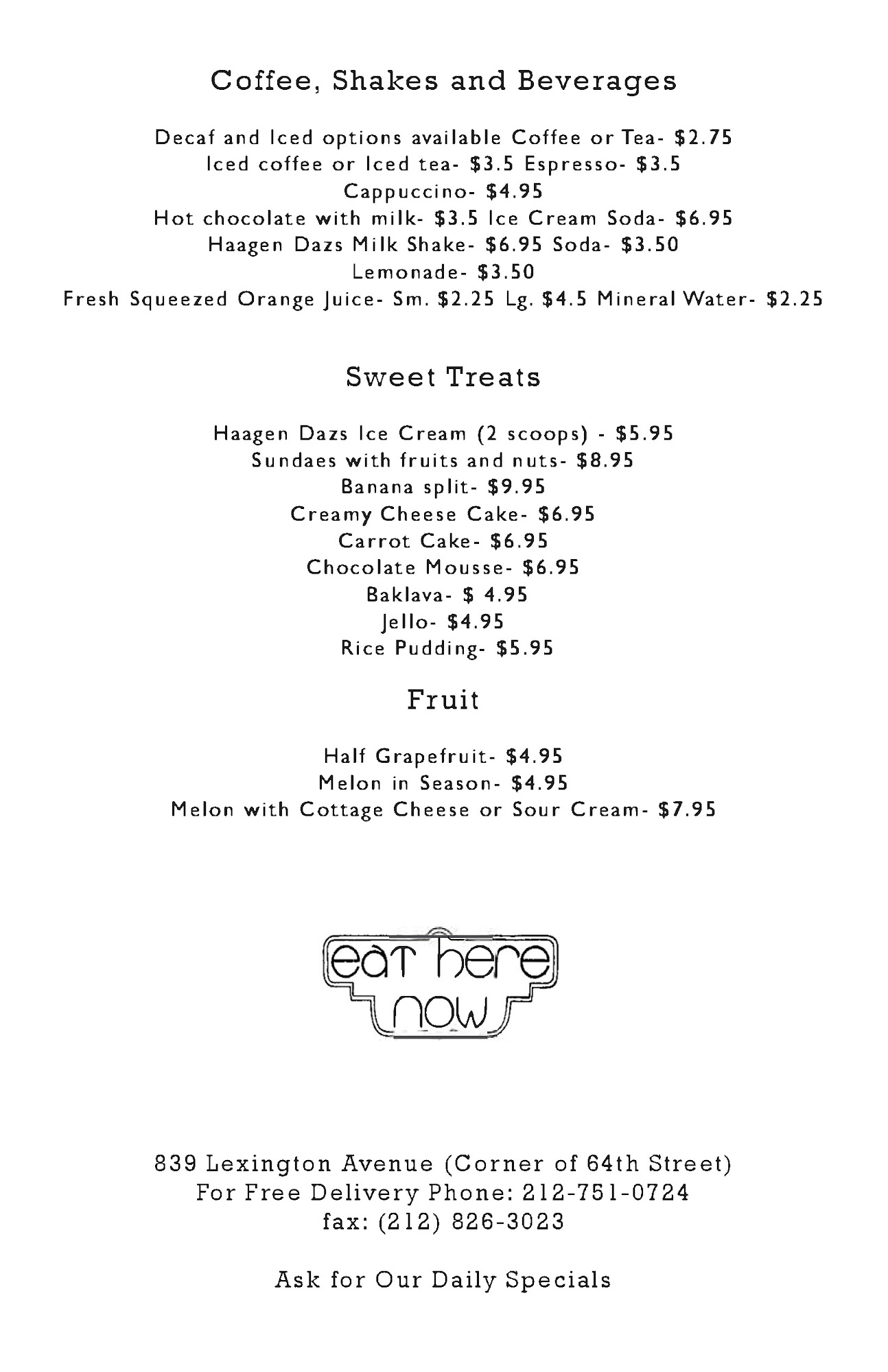 Coffee, Shakes and Beverages

Decaf and Iced options available Coffee or Tea- $2.75
Iced coffee or Iced tea- $3.5 Espresso- $3.5
Cappuccino- $4.95
Hot chocolate with milk- $3.5 Ice Cream Soda- $6.95
Haagen Dazs Milk Shake- $6.95 Soda- $3.50
Lemonade- $3.50
Fresh Squeezed Orange Juice- Sm. $2.25 Lg. $4.5 Mineral Water- $2.25

Sweet Treats

Haagen Dazs Ice Cream (2 scoops) - $5.95
Sundaes with fruits and nuts- $8.95
Banana split- $9.95
Creamy Cheese Cake- $6.95
Carrot Cake- $6.95
Chocolate Mousse- $6.95
Baklava- $ 4.95
Jello- $4.95
Rice Pudding- $5.95

Fruit

Half Grapefruit- $4.95
Melon in Season- $4.95
Melon with Cottage Cheese or Sour Cream- $7.95

eat here
now

839 Lexington Avenue (Corner of 64th Street)
For Free Delivery Phone: 212-751-0724
fax: (212) 826-3023

Ask for Our Daily Specials